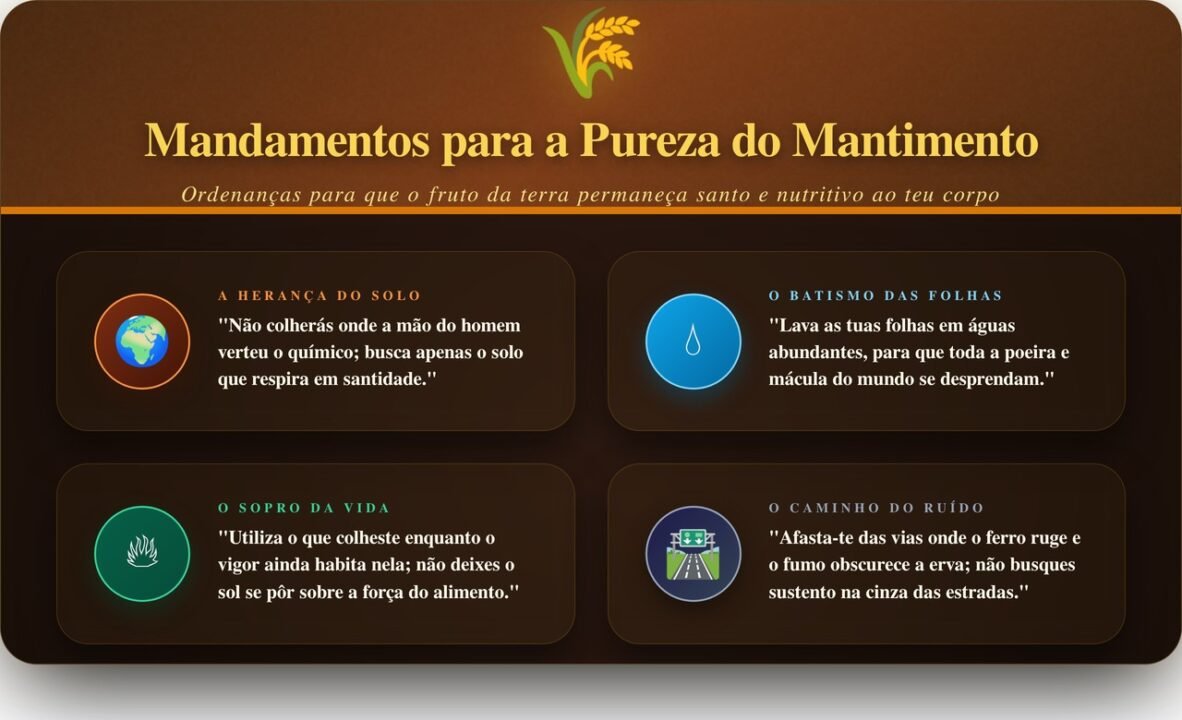 Mandamentos para a Pureza do Mantimento

Ordenanças para que o fruto da terra permaneça santo e nutritivo ao teu corpo

A HERANÇA DO SOLO

"Não colherás onde a mão do homem verteu o químico; busca apenas o solo que respira em santidade."

O BATISMO DAS FOLHAS

"Lava as tuas folhas em águas abundantes, para que toda a poeira e mácula do mundo se desprendam."

O SOPRO DA VIDA

"Utiliza o que colheste enquanto o vigor ainda habita nela; não deixes o sol se pôr sobre a força do alimento."

O CAMINHO DO RUÍDO

"Afasta-te das vias onde o ferro ruge e o fumo obscurece a erva; não busques sustento na cinza das estradas."